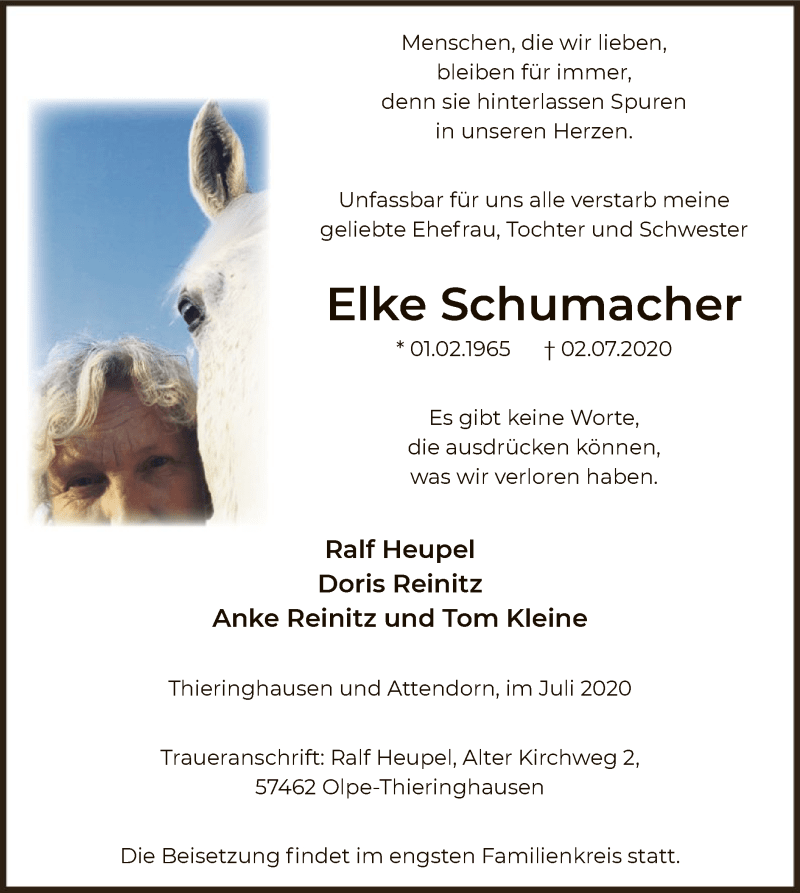 Menschen, die wir lieben,
bleiben für immer,
denn sie hinterlassen Spuren
in unseren Herzen.

Unfassbar für uns alle verstarb meine geliebte Ehefrau, Tochter und Schwester

Elke Schumacher

* 01.02.1965 † 02.07.2020

Es gibt keine Worte,
die ausdrücken können,
was wir verloren haben.

Ralf Heupel
Doris Reinitz
Anke Reinitz und Tom Kleine

Thieringhausen und Attendorn, im Juli 2020

Traueranschrift: Ralf Heupel, Alter Kirchweg 2,
57462 Olpe-Thieringhausen

Die Beisetzung findet im engsten Familienkreis statt.